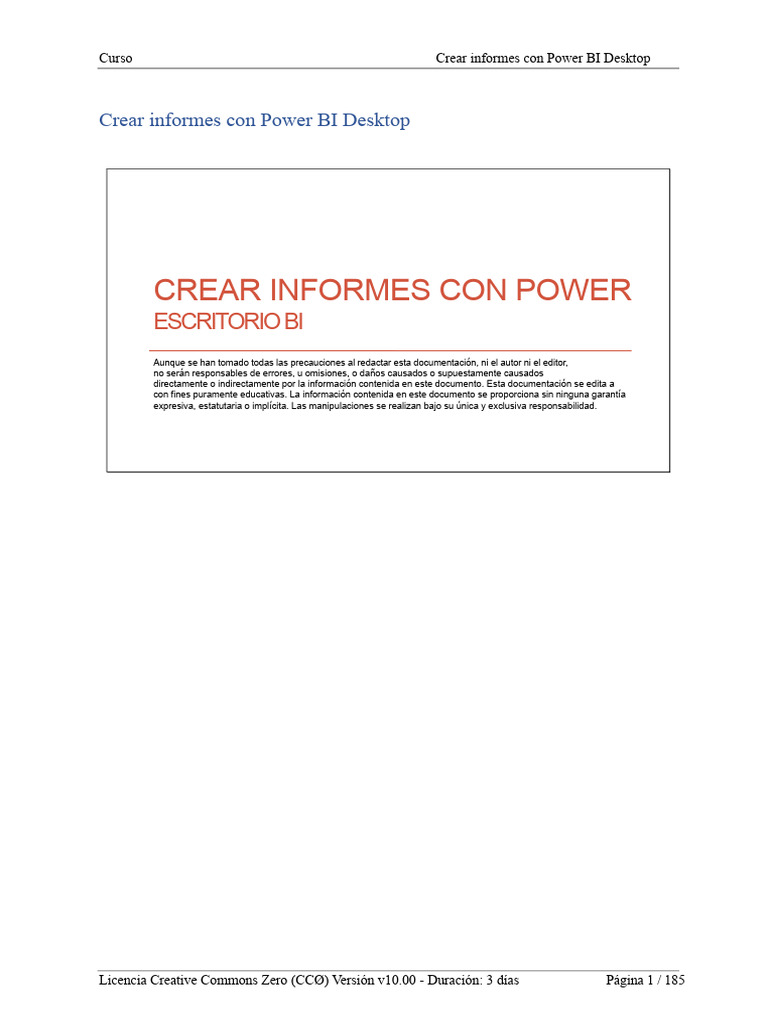 Curso Crear informes con Power BI Desktop

Crear informes con Power BI Desktop

CREAR INFORMES CON POWER
ESCRITORIO BI

Aunque se han tomado todas las precauciones al redactar esta documentación, ni el autor ni el editor, no serán responsables de errores, u omisiones, o daños causados o supuestamente causados directamente o indirectamente por la información contenida en este documento. Esta documentación se edita a con fines puramente educativas. La información contenida en este documento se proporciona sin ninguna garantía expresiva, estatutaria o implícita. Las manipulaciones se realizan bajo su única y exclusiva responsabilidad.

Licencia Creative Commons Zero (CCØ) Versión v10.00 - Duración: 3 días Página 1 / 185